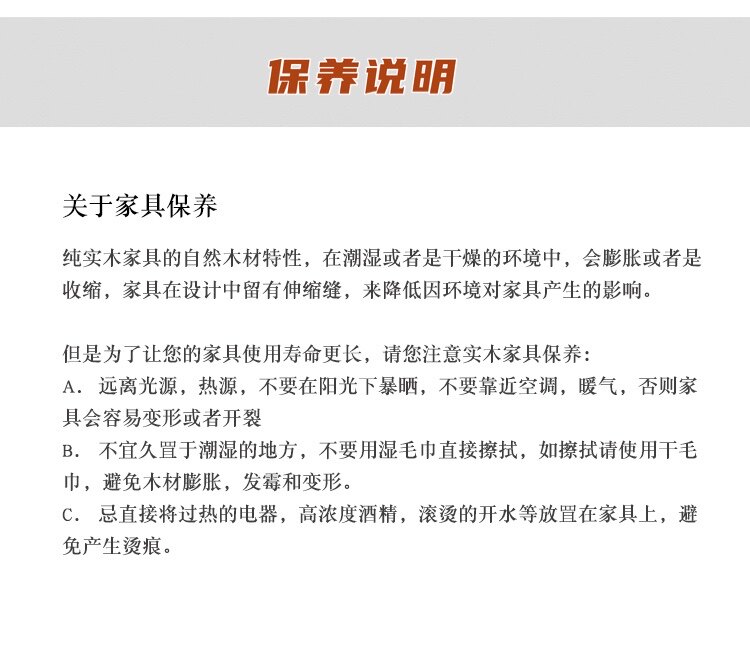 保养说明

关于家具保养

纯实木家具的自然木材特性，在潮湿或者是干燥的环境中，会膨胀或者是收缩，家具在设计中留有伸缩缝，来降低因环境对家具产生的影响。

但是为了让您的家具使用寿命更长，请您注意实木家具保养：
A. 远离光源，热源，不要在阳光下暴晒，不要靠近空调，暖气，否则家具会容易变形或者开裂
B. 不宜久置于潮湿的地方，不要用湿毛巾直接擦拭，如擦拭请使用干毛巾，避免木材膨胀，发霉和变形。
C. 忌直接将过热的电器，高浓度酒精，滚烫的开水等放置在家具上，避免产生烫痕。